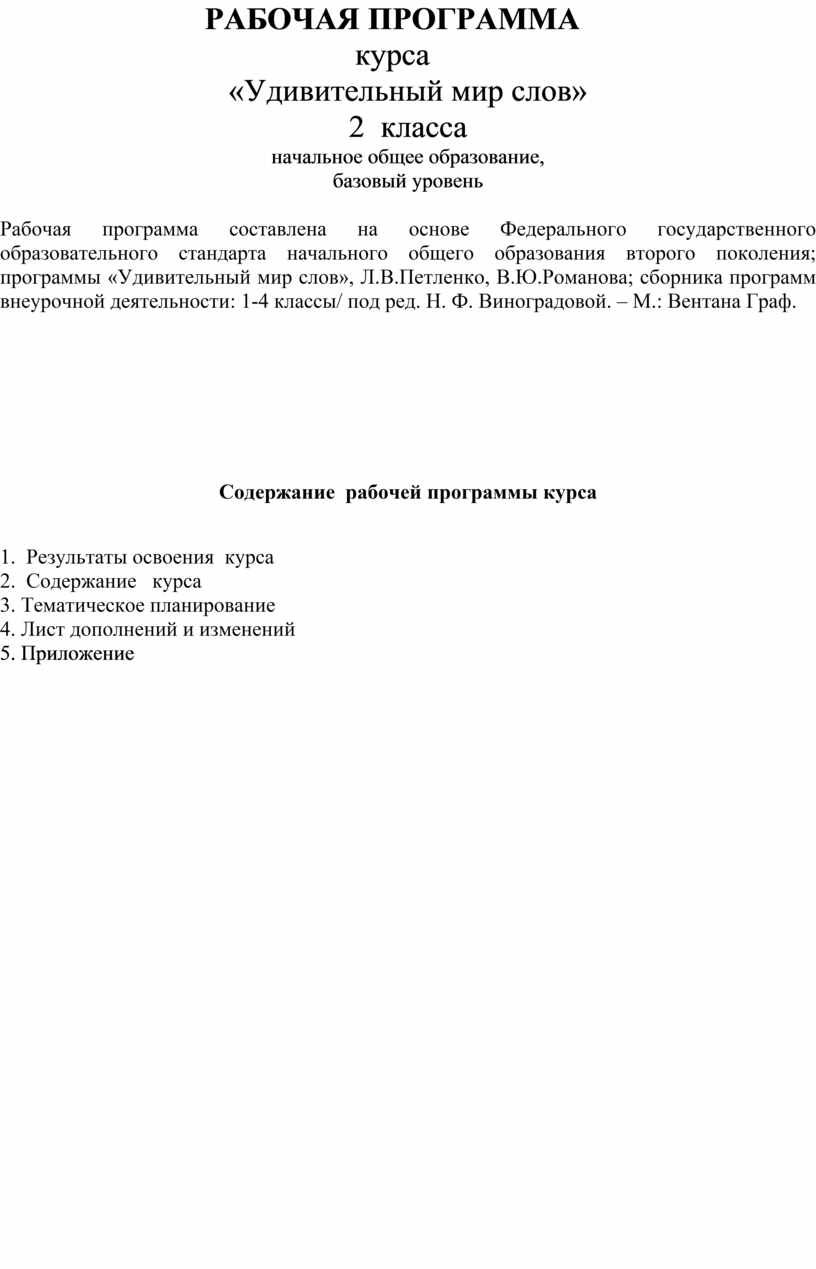 РАБОЧАЯ ПРОГРАММА
курса
«Удивительный мир слов»
2 класса
начальное общее образование,
базовый уровень

Рабочая программа составлена на основе Федерального государственного образовательного стандарта начального общего образования второго поколения; программы «Удивительный мир слов», Л.В.Петленко, В.Ю.Романова; сборника программ внеурочной деятельности: 1-4 классы/ под ред. Н. Ф. Виноградовой. – М.: Вентана Граф.

Содержание рабочей программы курса

1. Результаты освоения курса
2. Содержание курса
3. Тематическое планирование
4. Лист дополнений и изменений
5. Приложение